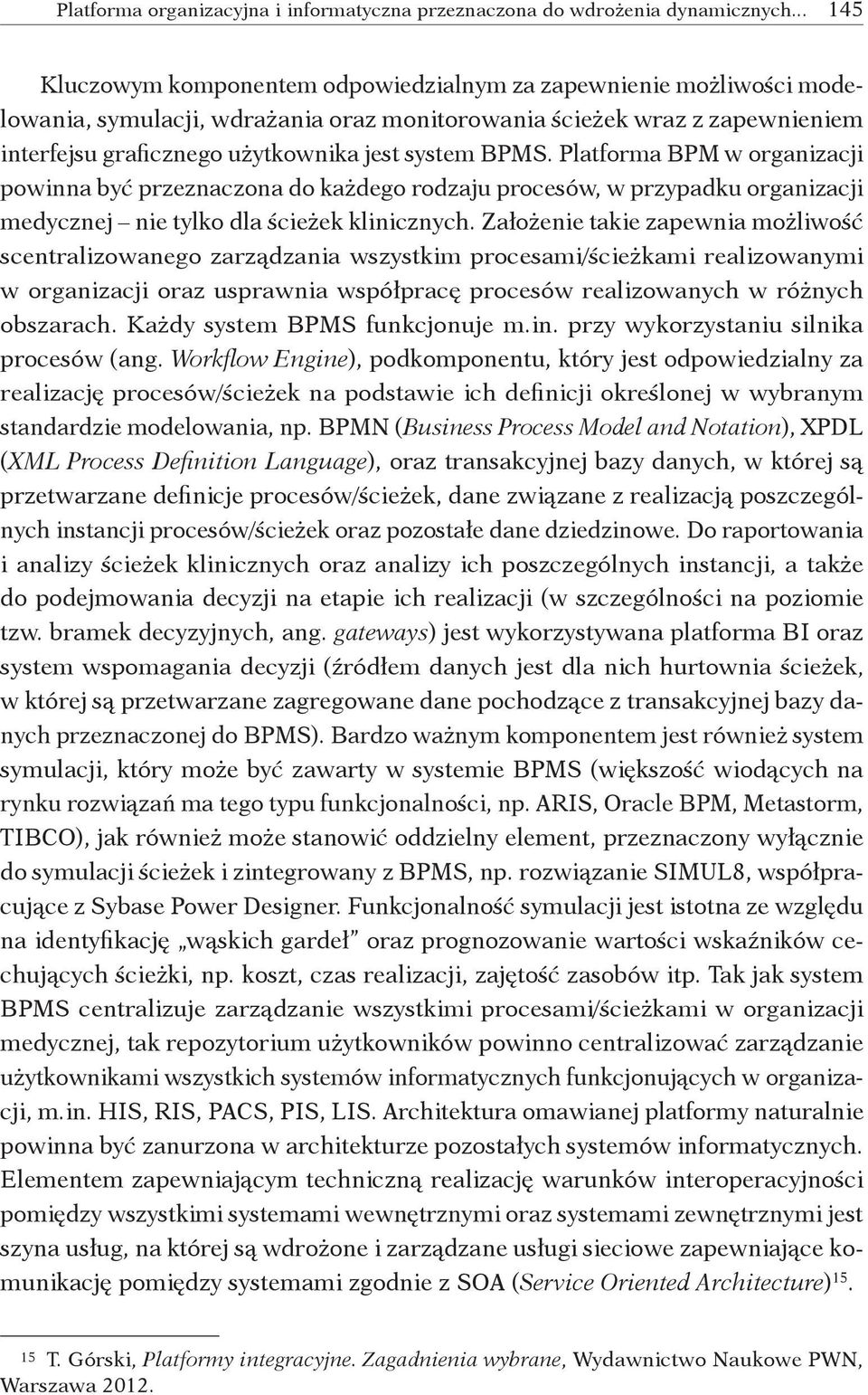 Platforma organizacyjna i informatyczna przeznaczona do wdrożenia dynamicznych... 145

Kluczowym komponentem odpowiedzialnym za zapewnienie możliwości modelowania, symulacji, wdrażania oraz monitorowania ścieżek wraz z zapewnieniem interfejsu graficznego użytkownika jest system BPMS. Platforma BPM w organizacji powinna być przeznaczona do każdego rodzaju procesów, w przypadku organizacji medycznej – nie tylko dla ścieżek klinicznych. Założenie takie zapewnia możliwość scentralizowanego zarządzania wszystkim procesami/ścieżkami realizowanymi w organizacji oraz usprawnia współpracę procesów realizowanych w różnych obszarach. Każdy system BPMS funkcjonuje m.in. przy wykorzystaniu silnika procesów (ang. Workflow Engine), podkomponentu, który jest odpowiedzialny za realizację procesów/ścieżek na podstawie ich definicji określonej w wybranym standardzie modelowania, np. BPMN (Business Process Model and Notation), XPDL (XML Process Definition Language), oraz transakcyjnej bazy danych, w której są przetwarzane definicje procesów/ścieżek, dane związane z realizacją poszczególnych instancji procesów/ścieżek oraz pozostałe dane dziedzinowe. Do raportowania i analizy ścieżek klinicznych oraz analizy ich poszczególnych instancji, a także do podejmowania decyzji na etapie ich realizacji (w szczególności na poziomie tzw. bramek decyzyjnych, ang. gateways) jest wykorzystywana platforma BI oraz system wspomagania decyzji (źródłem danych jest dla nich hurtownia ścieżek, w której są przetwarzane zagregowane dane pochodzące z transakcyjnej bazy danych przeznaczonej do BPMS). Bardzo ważnym komponentem jest również system symulacji, który może być zawarty w systemie BPMS (większość wiodących na rynku rozwiązań ma tego typu funkcjonalności, np. ARIS, Oracle BPM, Metastorm, TIBCO), jak również może stanowić oddzielny element, przeznaczony wyłącznie do symulacji ścieżek i zintegrowany z BPMS, np. rozwiązanie SIMUL8, współpracujące z Sybase Power Designer. Funkcjonalność symulacji jest istotna ze względu na identyfikację „wąskich gardeł” oraz prognozowanie wartości wskaźników cechujących ścieżki, np. koszt, czas realizacji, zajętość zasobów itp. Tak jak system BPMS centralizuje zarządzanie wszystkimi procesami/ścieżkami w organizacji medycznej, tak repozytorium użytkowników powinno centralizować zarządzanie użytkownikami wszystkich systemów informatycznych funkcjonujących w organizacji, m.in. HIS, RIS, PACS, PIS, LIS. Architektura omawianej platformy naturalnie powinna być zanurzona w architekturze pozostałych systemów informatycznych. Elementem zapewniającym techniczną realizację warunków interoperacyjności pomiędzy wszystkimi systemami wewnętrznymi oraz systemami zewnętrznymi jest szyna usług, na której są wdrożone i zarządzane usługi sieciowe zapewniające komunikację pomiędzy systemami zgodnie z SOA (Service Oriented Architecture)$^{15}$.

$^{15}$ T. Górski, Platformy integracyjne. Zagadnienia wybrane, Wydawnictwo Naukowe PWN, Warszawa 2012.